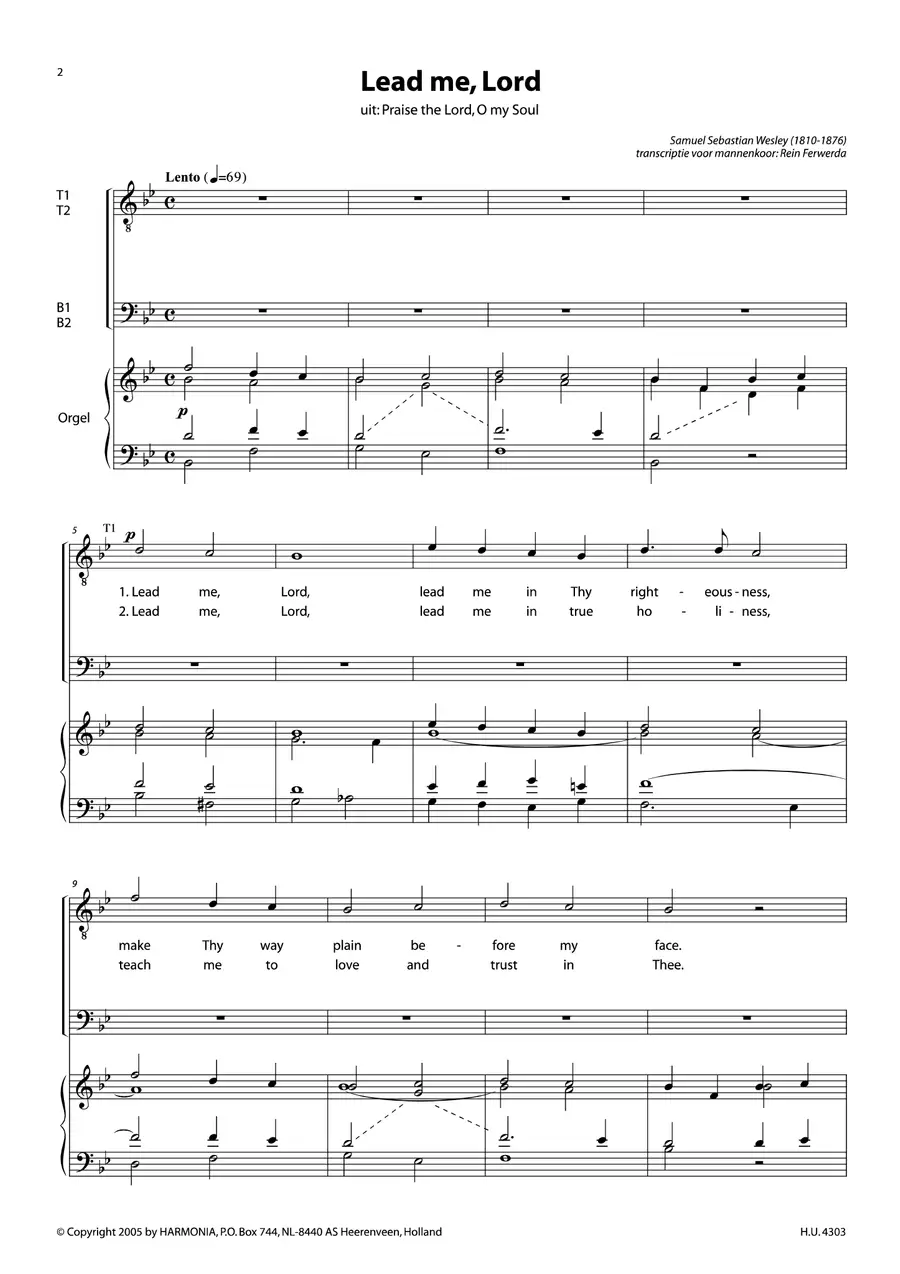 2

Lead me, Lord

uit: Praise the Lord, O my Soul

Samuel Sebastian Wesley (1810-1876)
transcriptie voor mannenkoor: Rein Ferwerda

Lento (♩=69)

T1
T2

B1
B2

Orgel

p

5

T1

p

1. Lead me, Lord, lead me in Thy right - eous - ness,
2. Lead me, Lord, lead me in true ho - li - ness,

9

make Thy way plain be - fore my face.
teach me to love and trust in Thee.

© Copyright 2005 by HARMONIA, P.O. Box 744, NL-8440 AS Heerenveen, Holland

H.U. 4303